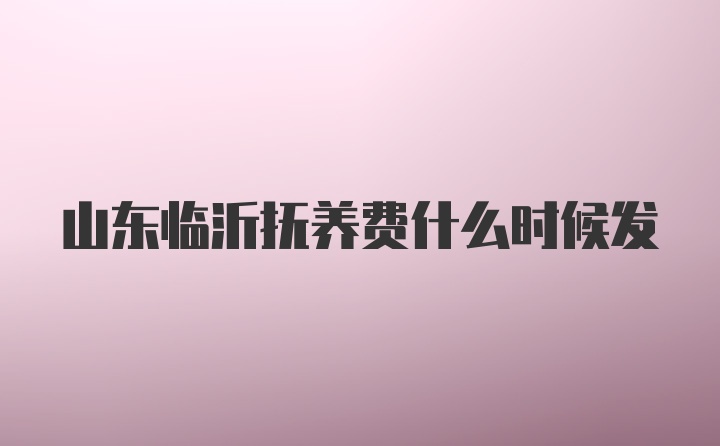 山东临沂抚养费什么时候发